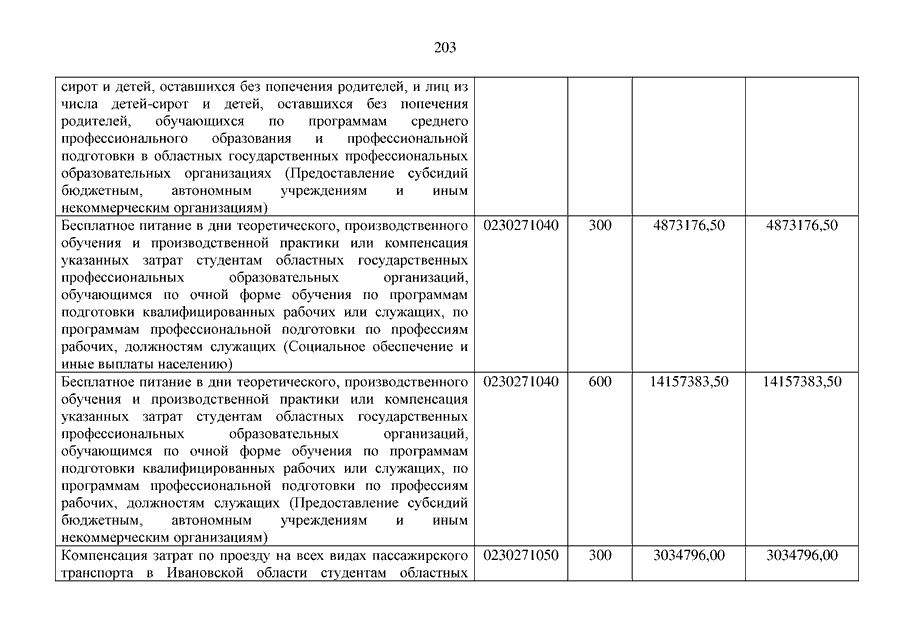 203

| | | | | |
|---|---|---|---|---|
| сирот и детей, оставшихся без попечения родителей, и лиц из числа детей-сирот и детей, оставшихся без попечения родителей, обучающихся по программам среднего профессионального образования и профессиональной подготовки в областных государственных профессиональных образовательных организациях (Предоставление субсидий бюджетным, автономным учреждениям и иным некоммерческим организациям) | | | | |
| Бесплатное питание в дни теоретического, производственного обучения и производственной практики или компенсация указанных затрат студентам областных государственных профессиональных образовательных организаций, обучающимся по очной форме обучения по программам подготовки квалифицированных рабочих или служащих, по программам профессиональной подготовки по профессиям рабочих, должностям служащих (Социальное обеспечение и иные выплаты населению) | 0230271040 | 300 | 4873176,50 | 4873176,50 |
| Бесплатное питание в дни теоретического, производственного обучения и производственной практики или компенсация указанных затрат студентам областных государственных профессиональных образовательных организаций, обучающимся по очной форме обучения по программам подготовки квалифицированных рабочих или служащих, по программам профессиональной подготовки по профессиям рабочих, должностям служащих (Предоставление субсидий бюджетным, автономным учреждениям и иным некоммерческим организациям) | 0230271040 | 600 | 14157383,50 | 14157383,50 |
| Компенсация затрат по проезду на всех видах пассажирского транспорта в Ивановской области студентам областных | 0230271050 | 300 | 3034796,00 | 3034796,00 |